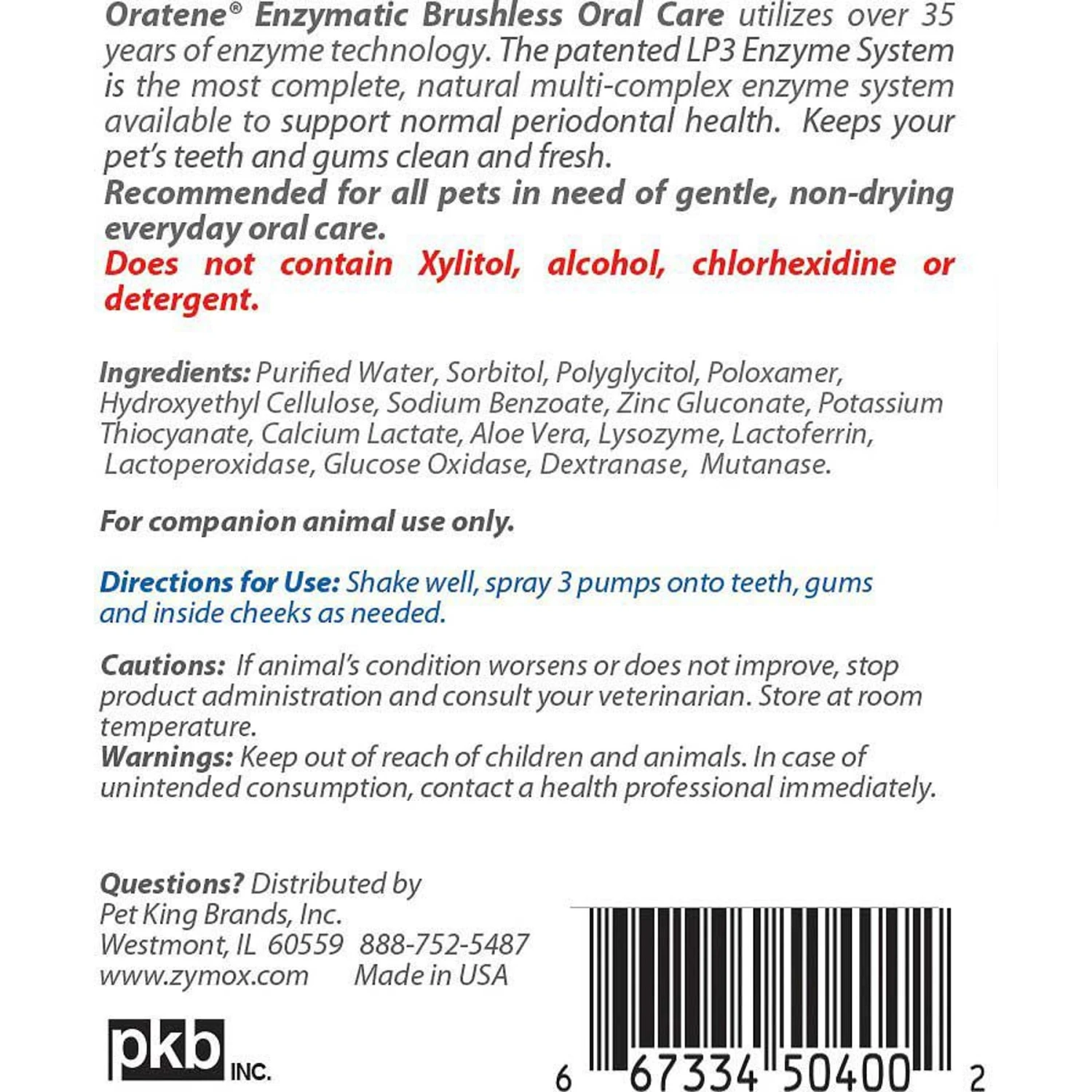 Oratene® Enzymatic Brushless Oral Care utilizes over 35 years of enzyme technology. The patented LP3 Enzyme System is the most complete, natural multi-complex enzyme system available to support normal periodontal health. Keeps your pet's teeth and gums clean and fresh.
Recommended for all pets in need of gentle, non-drying everyday oral care.
Does not contain Xylitol, alcohol, chlorhexidine or detergent.

Ingredients: Purified Water, Sorbitol, Polyglycitol, Poloxamer, Hydroxyethyl Cellulose, Sodium Benzoate, Zinc Gluconate, Potassium Thiocyanate, Calcium Lactate, Aloe Vera, Lysozyme, Lactoferrin, Lactoperoxidase, Glucose Oxidase, Dextranase, Mutanase.

For companion animal use only.

Directions for Use: Shake well, spray 3 pumps onto teeth, gums and inside cheeks as needed.

Cautions: If animal's condition worsens or does not improve, stop product administration and consult your veterinarian. Store at room temperature.
Warnings: Keep out of reach of children and animals. In case of unintended consumption, contact a health professional immediately.

Questions? Distributed by
Pet King Brands, Inc.
Westmont, IL 60559 888-752-5487
www.zymox.com Made in USA

pkb INC.

6 67334 50400 2